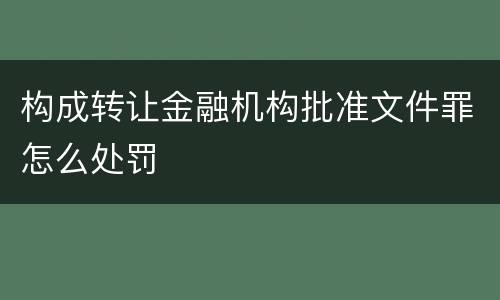 构成转让金融机构批准文件罪怎么处罚